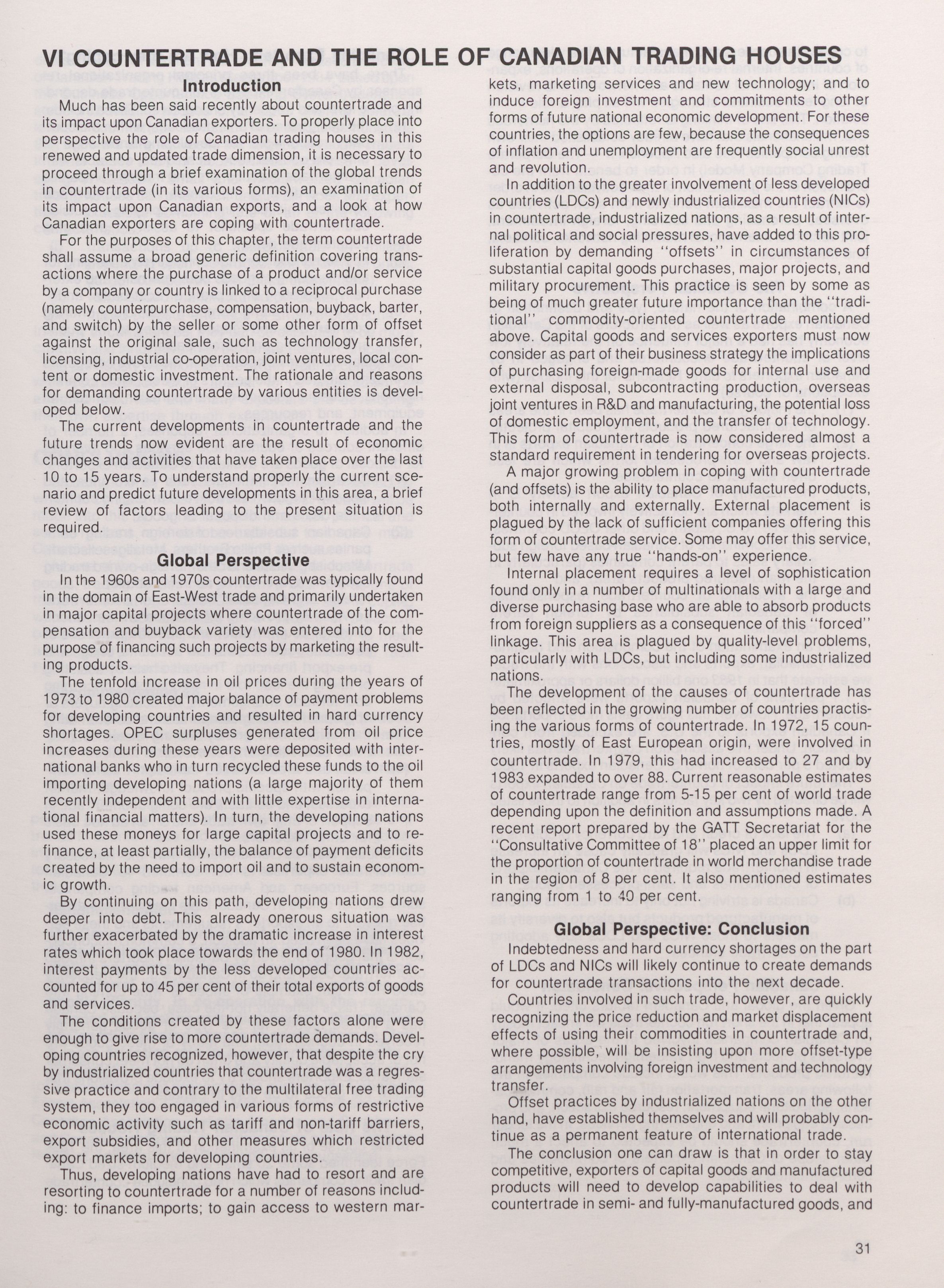 VI COUNTERTRADE AND THE ROLE OF CANADIAN TRADING HOUSES

Introduction

Much has been said recently about countertrade and its impact upon Canadian exporters. To properly place into perspective the role of Canadian trading houses in this renewed and updated trade dimension, it is necessary to proceed through a brief examination of the global trends in countertrade (in its various forms), an examination of its impact upon Canadian exports, and a look at how Canadian exporters are coping with countertrade.

For the purposes of this chapter, the term countertrade shall assume a broad generic definition covering transactions where the purchase of a product and/or service by a company or country is linked to a reciprocal purchase (namely counterpurchase, compensation, buyback, barter, and switch) by the seller or some other form of offset against the original sale, such as technology transfer, licensing, industrial co-operation, joint ventures, local content or domestic investment. The rationale and reasons for demanding countertrade by various entities is developed below.

The current developments in countertrade and the future trends now evident are the result of economic changes and activities that have taken place over the last 10 to 15 years. To understand properly the current scenario and predict future developments in this area, a brief review of factors leading to the present situation is required.

Global Perspective

In the 1960s and 1970s countertrade was typically found in the domain of East-West trade and primarily undertaken in major capital projects where countertrade of the compensation and buyback variety was entered into for the purpose of financing such projects by marketing the resulting products.

The tenfold increase in oil prices during the years of 1973 to 1980 created major balance of payment problems for developing countries and resulted in hard currency shortages. OPEC surpluses generated from oil price increases during these years were deposited with international banks who in turn recycled these funds to the oil importing developing nations (a large majority of them recently independent and with little expertise in international financial matters). In turn, the developing nations used these moneys for large capital projects and to refinance, at least partially, the balance of payment deficits created by the need to import oil and to sustain economic growth.

By continuing on this path, developing nations drew deeper into debt. This already onerous situation was further exacerbated by the dramatic increase in interest rates which took place towards the end of 1980. In 1982, interest payments by the less developed countries accounted for up to 45 per cent of their total exports of goods and services.

The conditions created by these factors alone were enough to give rise to more countertrade demands. Developing countries recognized, however, that despite the cry by industrialized countries that countertrade was a regressive practice and contrary to the multilateral free trading system, they too engaged in various forms of restrictive economic activity such as tariff and non-tariff barriers, export subsidies, and other measures which restricted export markets for developing countries.

Thus, developing nations have had to resort and are resorting to countertrade for a number of reasons including: to finance imports; to gain access to western markets, marketing services and new technology; and to induce foreign investment and commitments to other forms of future national economic development. For these countries, the options are few, because the consequences of inflation and unemployment are frequently social unrest and revolution.

In addition to the greater involvement of less developed countries (LDCs) and newly industrialized countries (NICs) in countertrade, industrialized nations, as a result of internal political and social pressures, have added to this proliferation by demanding "offsets" in circumstances of substantial capital goods purchases, major projects, and military procurement. This practice is seen by some as being of much greater future importance than the "traditional" commodity-oriented countertrade mentioned above. Capital goods and services exporters must now consider as part of their business strategy the implications of purchasing foreign-made goods for internal use and external disposal, subcontracting production, overseas joint ventures in R&D and manufacturing, the potential loss of domestic employment, and the transfer of technology. This form of countertrade is now considered almost a standard requirement in tendering for overseas projects.

A major growing problem in coping with countertrade (and offsets) is the ability to place manufactured products, both internally and externally. External placement is plagued by the lack of sufficient companies offering this form of countertrade service. Some may offer this service, but few have any true "hands-on" experience.

Internal placement requires a level of sophistication found only in a number of multinationals with a large and diverse purchasing base who are able to absorb products from foreign suppliers as a consequence of this "forced" linkage. This area is plagued by quality-level problems, particularly with LDCs, but including some industrialized nations.

The development of the causes of countertrade has been reflected in the growing number of countries practising the various forms of countertrade. In 1972, 15 countries, mostly of East European origin, were involved in countertrade. In 1979, this had increased to 27 and by 1983 expanded to over 88. Current reasonable estimates of countertrade range from 5-15 per cent of world trade depending upon the definition and assumptions made. A recent report prepared by the GATT Secretariat for the "Consultative Committee of 18" placed an upper limit for the proportion of countertrade in world merchandise trade in the region of 8 per cent. It also mentioned estimates ranging from 1 to 40 per cent.

Global Perspective: Conclusion

Indebtedness and hard currency shortages on the part of LDCs and NICs will likely continue to create demands for countertrade transactions into the next decade.

Countries involved in such trade, however, are quickly recognizing the price reduction and market displacement effects of using their commodities in countertrade and, where possible, will be insisting upon more offset-type arrangements involving foreign investment and technology transfer.

Offset practices by industrialized nations on the other hand, have established themselves and will probably continue as a permanent feature of international trade.

The conclusion one can draw is that in order to stay competitive, exporters of capital goods and manufactured products will need to develop capabilities to deal with countertrade in semi- and fully-manufactured goods, and

31